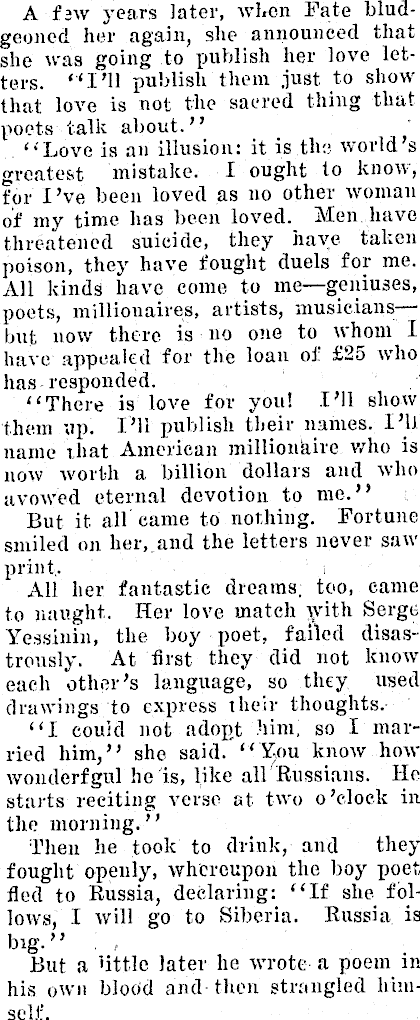 A few years later, when Fate bludgeoned her again, she announced that she was going to publish her love letters. "I'll publish them just to show that love is not the sacred thing that poets talk about."

"Love is an illusion: it is the world's greatest mistake. I ought to know, for I've been loved as no other woman of my time has been loved. Men have threatened suicide, they have taken poison, they have fought duels for me. All kinds have come to me—geniuses, poets, millionaires, artists, musicians—but now there is no one to whom I have appealed for the loan of £25 who has responded.

"There is love for you! I'll show them up. I'll publish their names. I'll name that American millionaire who is now worth a billion dollars and who avowed eternal devotion to me."

But it all came to nothing. Fortune smiled on her, and the letters never saw print.

All her fantastic dreams, too, came to naught. Her love match with Serge Yessinin, the boy poet, failed disastrously. At first they did not know each other's language, so they used drawings to express their thoughts.

"I could not adopt him, so I married him," she said. "You know how wonderfgul he is, like all Russians. He starts reciting verse at two o'clock in the morning."

Then he took to drink, and they fought openly, whereupon the boy poet fled to Russia, declaring: "If she follows, I will go to Siberia. Russia is big."

But a little later he wrote a poem in his own blood and then strangled himself.